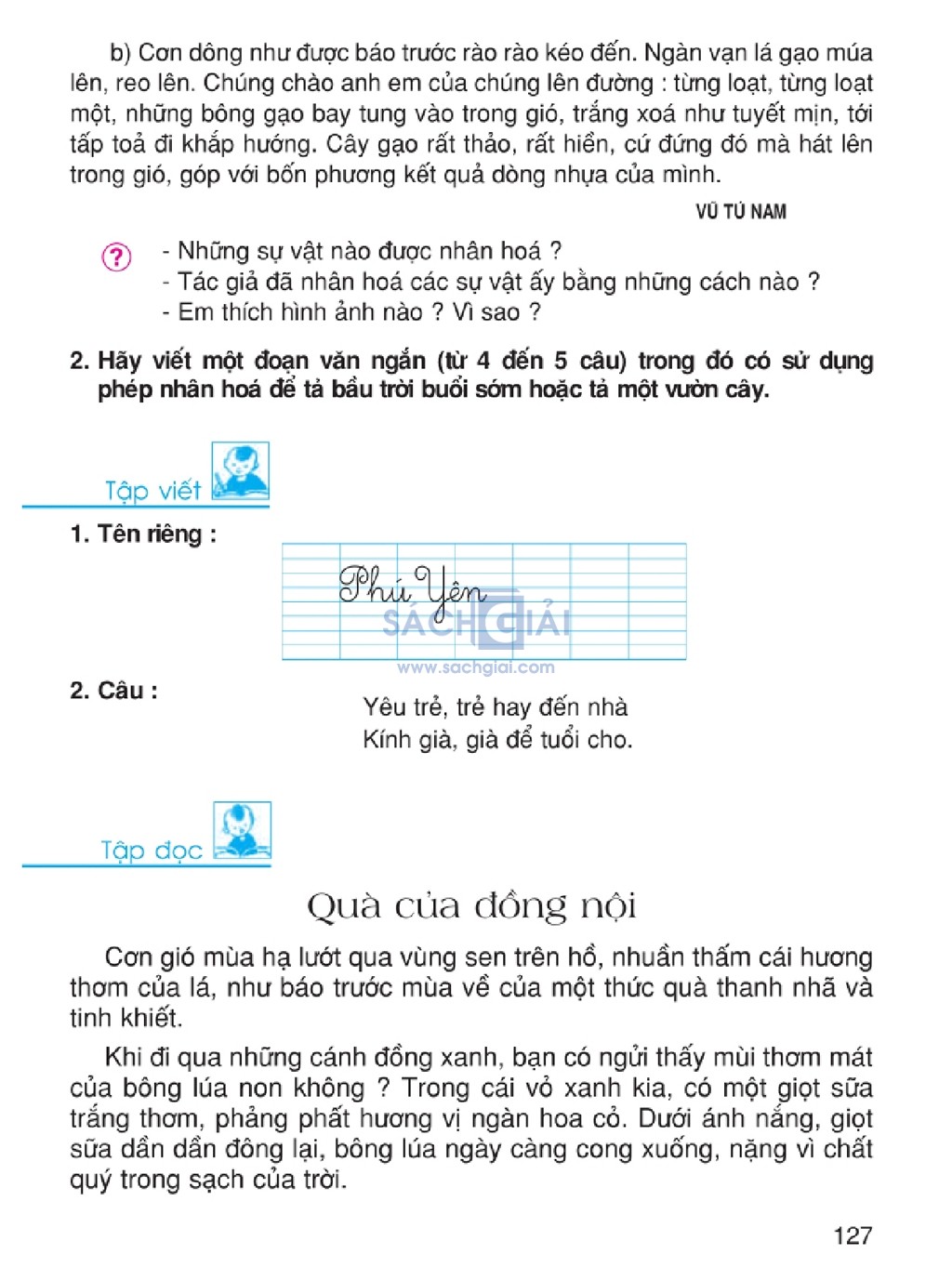 b) Cơn dông như được báo trước rào rào kéo đến. Ngàn vạn lá gạo múa lên, reo lên. Chúng chào anh em của chúng lên đường : từng loạt, từng loạt một, những bông gạo bay tung vào trong gió, trắng xoá như tuyết mịn, tới tấp toả đi khắp hướng. Cây gạo rất thảo, rất hiền, cứ đứng đó mà hát lên trong gió, góp với bốn phương kết quả dòng nhựa của mình.

VŨ TÚ NAM

?
- Những sự vật nào được nhân hoá ?
- Tác giả đã nhân hoá các sự vật ấy bằng những cách nào ?
- Em thích hình ảnh nào ? Vì sao ?

2. Hãy viết một đoạn văn ngắn (từ 4 đến 5 câu) trong đó có sử dụng phép nhân hoá để tả bầu trời buổi sớm hoặc tả một vườn cây.

Tập viết

1. Tên riêng :

Phú Yên

SÁCH GIẢI
www.sachgiai.com

2. Câu :

Yêu trẻ, trẻ hay đến nhà
Kính già, già để tuổi cho.

Tập đọc

Quà của đồng nội

Cơn gió mùa hạ lướt qua vùng sen trên hồ, nhuần thấm cái hương thơm của lá, như báo trước mùa về của một thức quà thanh nhã và tinh khiết.

Khi đi qua những cánh đồng xanh, bạn có ngửi thấy mùi thơm mát của bông lúa non không ? Trong cái vỏ xanh kia, có một giọt sữa trắng thơm, phảng phất hương vị ngàn hoa cỏ. Dưới ánh nắng, giọt sữa dần dần đông lại, bông lúa ngày càng cong xuống, nặng vì chất quý trong sạch của trời.

127